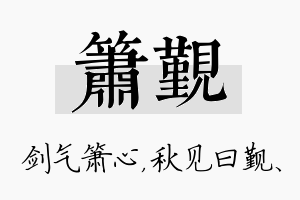 箫觐

剑气箫心，秋见曰觐、